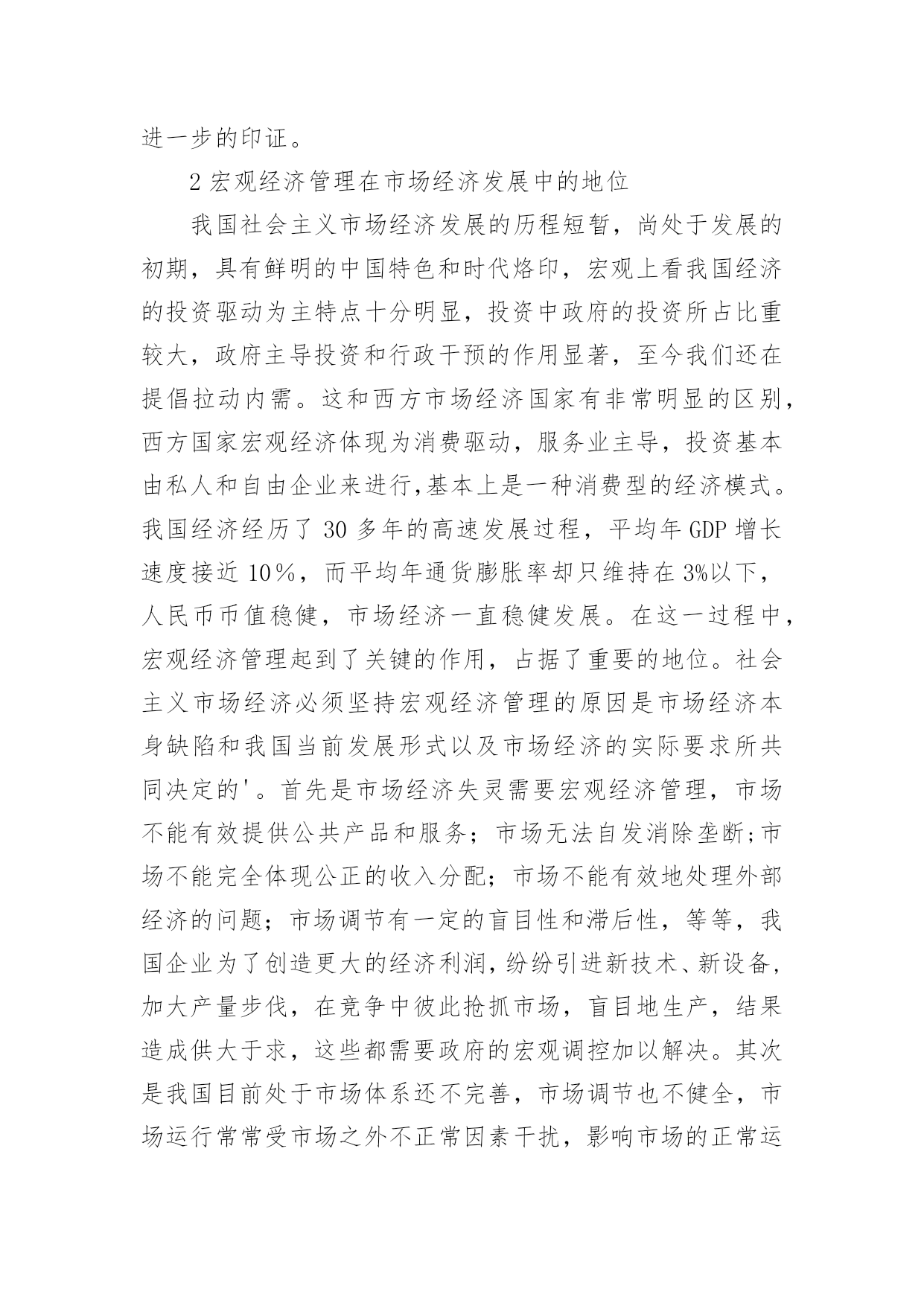 进一步的印证。

2 宏观经济管理在市场经济发展中的地位

我国社会主义市场经济发展的历程短暂，尚处于发展的初期，具有鲜明的中国特色和时代烙印，宏观上看我国经济的投资驱动为主特点十分明显，投资中政府的投资所占比重较大，政府主导投资和行政干预的作用显著，至今我们还在提倡拉动内需。这和西方市场经济国家有非常明显的区别，西方国家宏观经济体现为消费驱动，服务业主导，投资基本由私人和自由企业来进行,基本上是一种消费型的经济模式。我国经济经历了 30 多年的高速发展过程，平均年 GDP 增长速度接近 10％，而平均年通货膨胀率却只维持在 3%以下，人民币币值稳健，市场经济一直稳健发展。在这一过程中，宏观经济管理起到了关键的作用，占据了重要的地位。社会主义市场经济必须坚持宏观经济管理的原因是市场经济本身缺陷和我国当前发展形式以及市场经济的实际要求所共同决定的'。首先是市场经济失灵需要宏观经济管理，市场不能有效提供公共产品和服务；市场无法自发消除垄断;市场不能完全体现公正的收入分配；市场不能有效地处理外部经济的问题；市场调节有一定的盲目性和滞后性，等等，我国企业为了创造更大的经济利润，纷纷引进新技术、新设备，加大产量步伐，在竞争中彼此抢抓市场，盲目地生产，结果造成供大于求，这些都需要政府的宏观调控加以解决。其次是我国目前处于市场体系还不完善，市场调节也不健全，市场运行常常受市场之外不正常因素干扰，影响市场的正常运